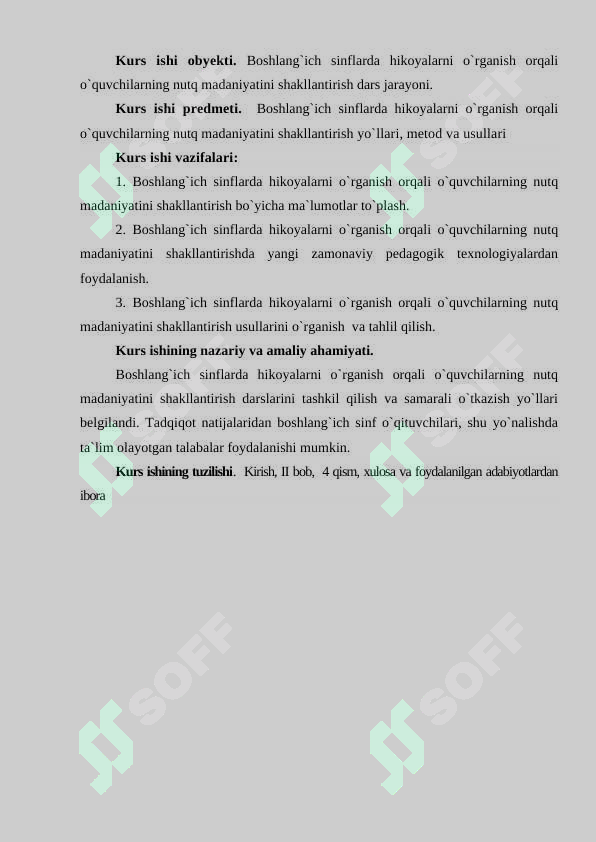 **Kurs ishi obyekti.** Boshlang`ich sinflarda hikoyalarni o`rganish orqali o`quvchilarning nutq madaniyatini shakllantirish dars jarayoni.

**Kurs ishi predmeti.** Boshlang`ich sinflarda hikoyalarni o`rganish orqali o`quvchilarning nutq madaniyatini shakllantirish yo`llari, metod va usullari

**Kurs ishi vazifalari:**

1. Boshlang`ich sinflarda hikoyalarni o`rganish orqali o`quvchilarning nutq madaniyatini shakllantirish bo`yicha ma`lumotlar to`plash.

2. Boshlang`ich sinflarda hikoyalarni o`rganish orqali o`quvchilarning nutq madaniyatini shakllantirishda yangi zamonaviy pedagogik texnologiyalardan foydalanish.

3. Boshlang`ich sinflarda hikoyalarni o`rganish orqali o`quvchilarning nutq madaniyatini shakllantirish usullarini o`rganish va tahlil qilish.

**Kurs ishining nazariy va amaliy ahamiyati.**

Boshlang`ich sinflarda hikoyalarni o`rganish orqali o`quvchilarning nutq madaniyatini shakllantirish darslarini tashkil qilish va samarali o`tkazish yo`llari belgilandi. Tadqiqot natijalaridan boshlang`ich sinf o`qituvchilari, shu yo`nalishda ta`lim olayotgan talabalar foydalanishi mumkin.

**Kurs ishining tuzilishi**. Kirish, II bob, 4 qism, xulosa va foydalanilgan adabiyotlardan ibora

SOFF SOFF SOFF SOFF SOFF SOFF